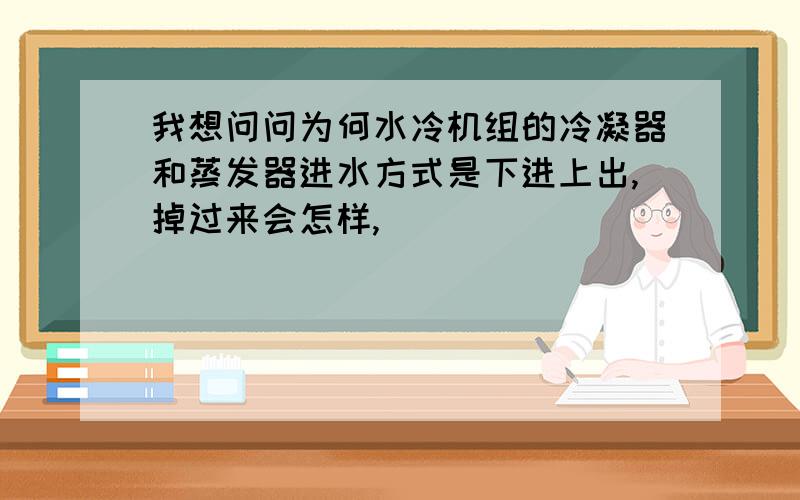 我想问问为何水冷机组的冷凝器和蒸发器进水方式是下进上出,掉过来会怎样,